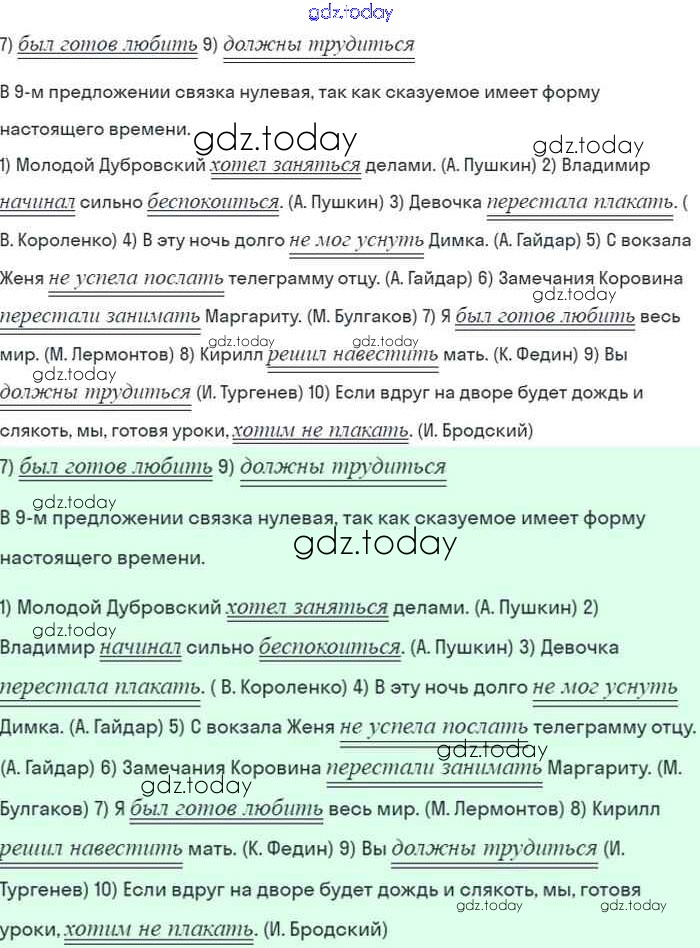 gdz.today

7) был готов любить 9) должны трудиться

В 9-м предложении связка нулевая, так как сказуемое имеет форму настоящего времени.

gdz.today gdz.today

1) Молодой Дубровский хотел заняться делами. (А. Пушкин) 2) Владимир начинал сильно беспокоиться. (А. Пушкин) 3) Девочка перестала плакать. ( В. Короленко) 4) В эту ночь долго не мог уснуть Димка. (А. Гайдар) 5) С вокзала Женя не успела послать телеграмму отцу. (А. Гайдар) 6) Замечания Коровина перестали занимать Маргариту. (М. Булгаков) 7) Я был готов любить весь мир. (М. Лермонтов) 8) Кирилл решил навестить мать. (К. Федин) 9) Вы должны трудиться (И. Тургенев) 10) Если вдруг на дворе будет дождь и слякоть, мы, готовя уроки, хотим не плакать. (И. Бродский)

gdz.today gdz.today gdz.today gdz.today

7) был готов любить 9) должны трудиться

gdz.today

В 9-м предложении связка нулевая, так как сказуемое имеет форму настоящего времени.

gdz.today

1) Молодой Дубровский хотел заняться делами. (А. Пушкин) 2) Владимир начинал сильно беспокоиться. (А. Пушкин) 3) Девочка перестала плакать. ( В. Короленко) 4) В эту ночь долго не мог уснуть Димка. (А. Гайдар) 5) С вокзала Женя не успела послать телеграмму отцу. (А. Гайдар) 6) Замечания Коровина перестали занимать Маргариту. (М. Булгаков) 7) Я был готов любить весь мир. (М. Лермонтов) 8) Кирилл решил навестить мать. (К. Федин) 9) Вы должны трудиться (И. Тургенев) 10) Если вдруг на дворе будет дождь и слякоть, мы, готовя уроки, хотим не плакать. (И. Бродский)

gdz.today gdz.today gdz.today gdz.today gdz.today